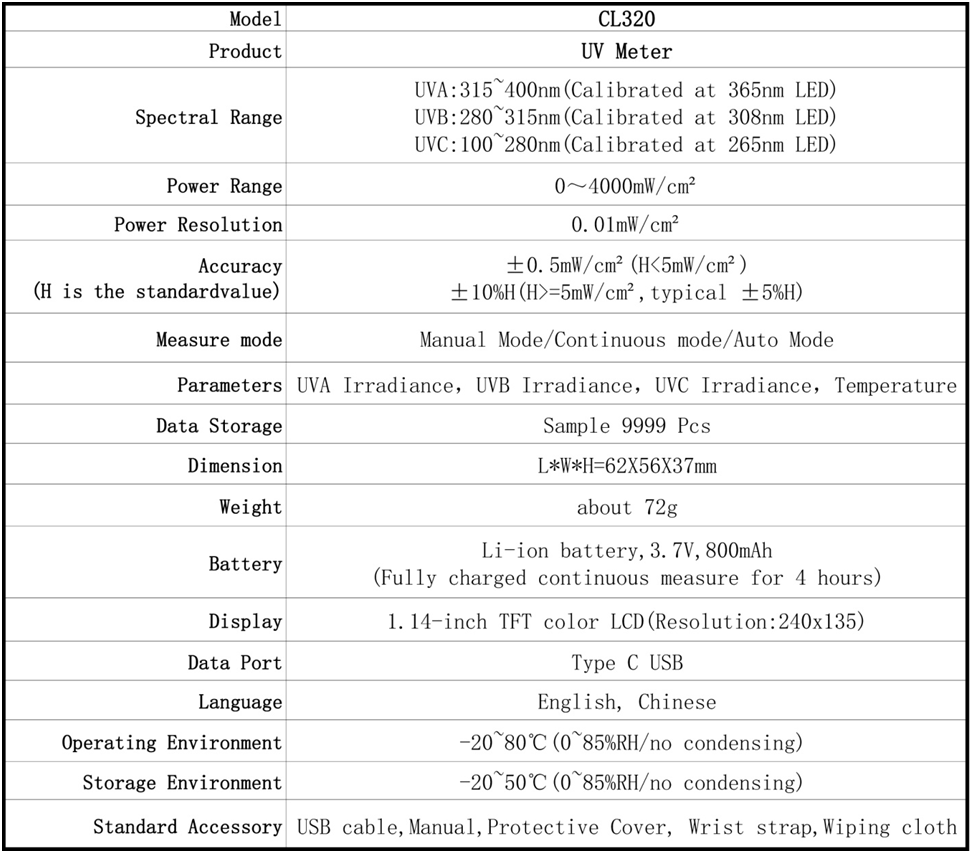 | Model | CL320 |
|---|---|
| Product | UV Meter |
| Spectral Range | UVA:315~400nm(Calibrated at 365nm LED) UVB:280~315nm(Calibrated at 308nm LED) UVC:100~280nm(Calibrated at 265nm LED) |
| Power Range | 0～4000mW/cm² |
| Power Resolution | 0.01mW/cm² |
| Accuracy (H is the standardvalue) | ±0.5mW/cm²(H<5mW/cm²) ±10%H(H>=5mW/cm², typical ±5%H) |
| Measure mode | Manual Mode/Continuous mode/Auto Mode |
| Parameters | UVA Irradiance, UVB Irradiance, UVC Irradiance, Temperature |
| Data Storage | Sample 9999 Pcs |
| Dimension | L*W*H=62X56X37mm |
| Weight | about 72g |
| Battery | Li-ion battery,3.7V,800mAh (Fully charged continuous measure for 4 hours) |
| Display | 1.14-inch TFT color LCD(Resolution:240x135) |
| Data Port | Type C USB |
| Language | English, Chinese |
| Operating Environment | -20~80℃(0~85%RH/no condensing) |
| Storage Environment | -20~50℃(0~85%RH/no condensing) |
| Standard Accessory | USB cable,Manual,Protective Cover, Wrist strap,Wiping cloth |